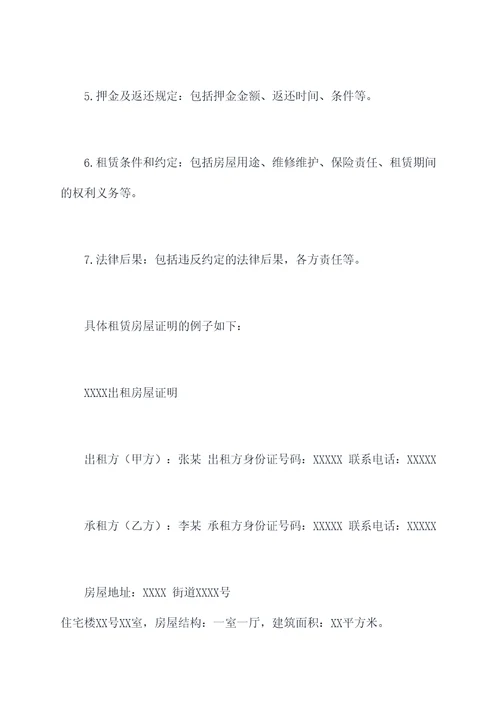 5.押金及返还规定：包括押金金额、返还时间、条件等。

6.租赁条件和约定：包括房屋用途、维修维护、保险责任、租赁期间的权利义务等。

7.法律后果：包括违反约定的法律后果，各方责任等。

具体租赁房屋证明的例子如下：

XXXX出租房屋证明

出租方（甲方）：张某 出租方身份证号码：XXXXX 联系电话：XXXXX

承租方（乙方）：李某 承租方身份证号码：XXXXX 联系电话：XXXXX

房屋地址：XXXX 街道XXXX号
住宅楼XX号XX室，房屋结构：一室一厅，建筑面积：XX平方米。